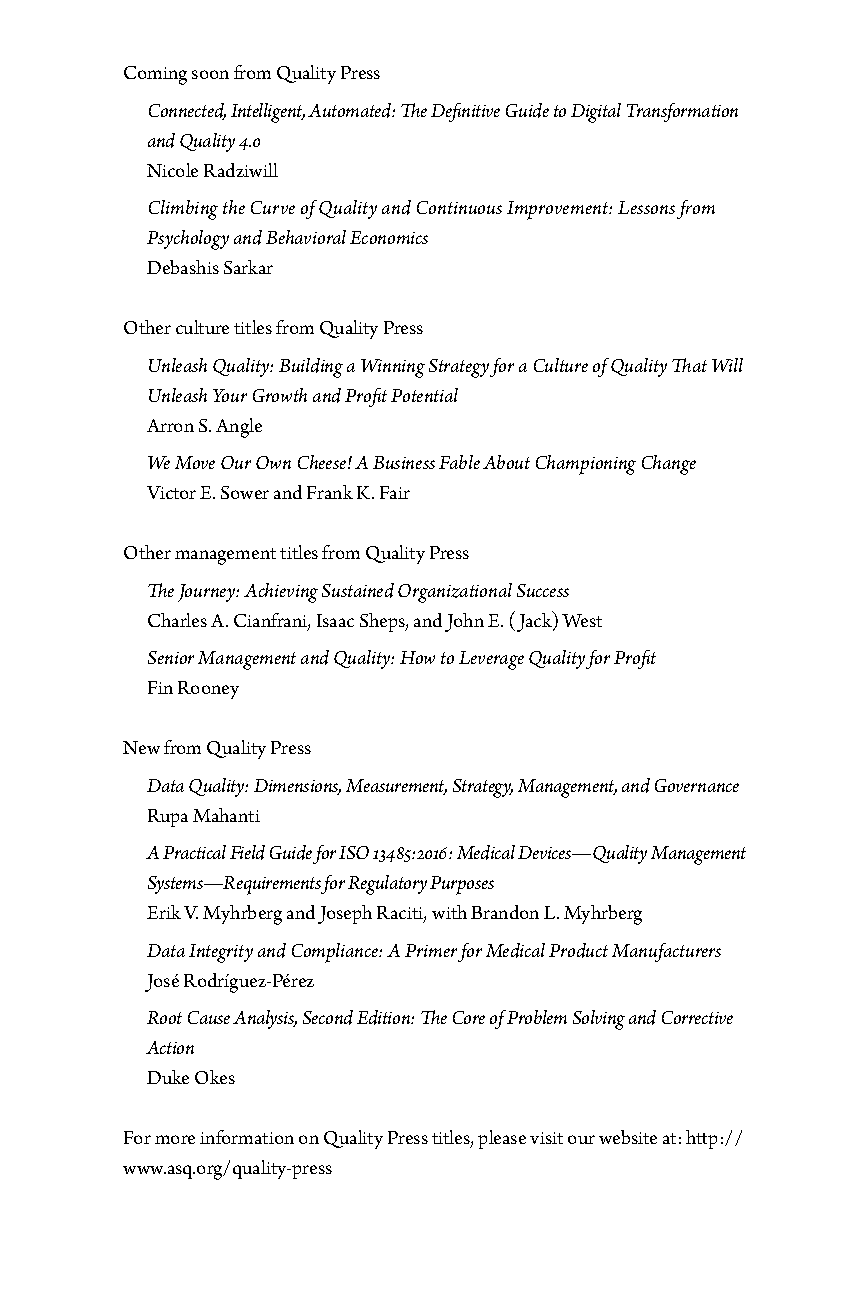 Coming soon from Quality Press

Connected, Intelligent, Automated: The Definitive Guide to Digital Transformation and Quality 4.0
Nicole Radziwill

Climbing the Curve of Quality and Continuous Improvement: Lessons from Psychology and Behavioral Economics
Debashis Sarkar

Other culture titles from Quality Press

Unleash Quality: Building a Winning Strategy for a Culture of Quality That Will Unleash Your Growth and Profit Potential
Arron S. Angle

We Move Our Own Cheese! A Business Fable About Championing Change
Victor E. Sower and Frank K. Fair

Other management titles from Quality Press

The Journey: Achieving Sustained Organizational Success
Charles A. Cianfrani, Isaac Sheps, and John E. (Jack) West

Senior Management and Quality: How to Leverage Quality for Profit
Fin Rooney

New from Quality Press

Data Quality: Dimensions, Measurement, Strategy, Management, and Governance
Rupa Mahanti

A Practical Field Guide for ISO 13485:2016: Medical Devices—Quality Management Systems—Requirements for Regulatory Purposes
Erik V. Myhrberg and Joseph Raciti, with Brandon L. Myhrberg

Data Integrity and Compliance: A Primer for Medical Product Manufacturers
José Rodríguez-Pérez

Root Cause Analysis, Second Edition: The Core of Problem Solving and Corrective Action
Duke Okes

For more information on Quality Press titles, please visit our website at: http://www.asq.org/quality-press